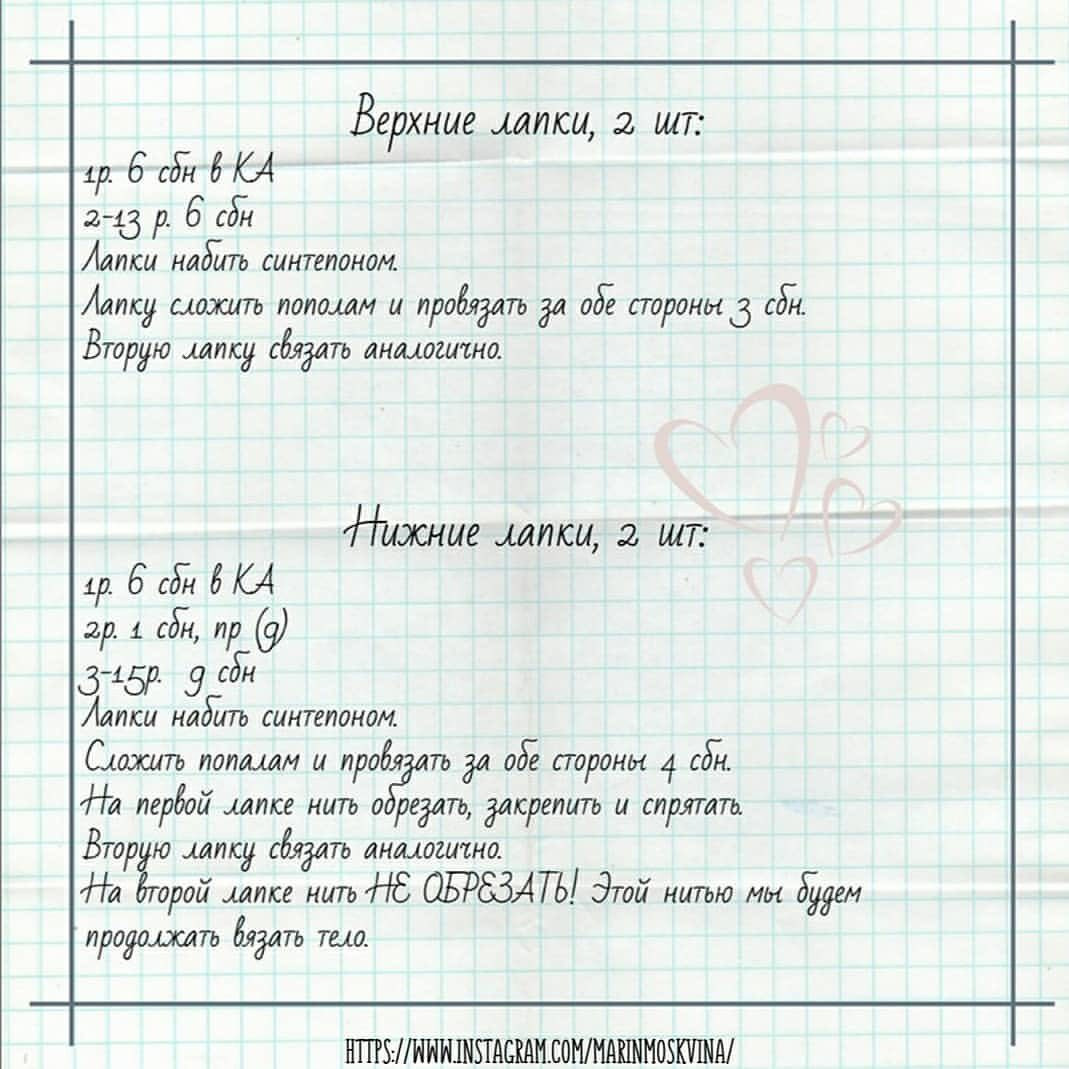 Верхние лапки, 2 шт:

1р. 6 сбн в КА
2-13 р. 6 сбн
Лапки набить синтепоном.
Лапку сложить пополам и провязать за обе стороны 3 сбн.
Вторую лапку связать аналогично.

Нижние лапки, 2 шт:

1р. 6 сбн в КА
2р. 1 сбн, пр (9)
3-15р. 9 сбн
Лапки набить синтепоном.
Сложить попалам и провязать за обе стороны 4 сбн.
На первой лапке нить обрезать, закрепить и спрятать.
Вторую лапку связать аналогично.
На второй лапке нить НЕ ОБРЕЗАТЬ! Этой нитью мы будем продолжать вязать тело.

HTTPS://WWW.INSTAGRAM.COM/MARINMOSKVINA/